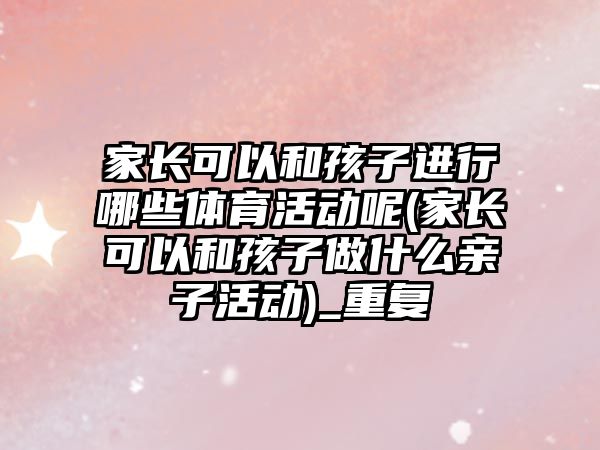 家长可以和孩子进行哪些体育活动呢(家长可以和孩子做什么亲子活动)_重复